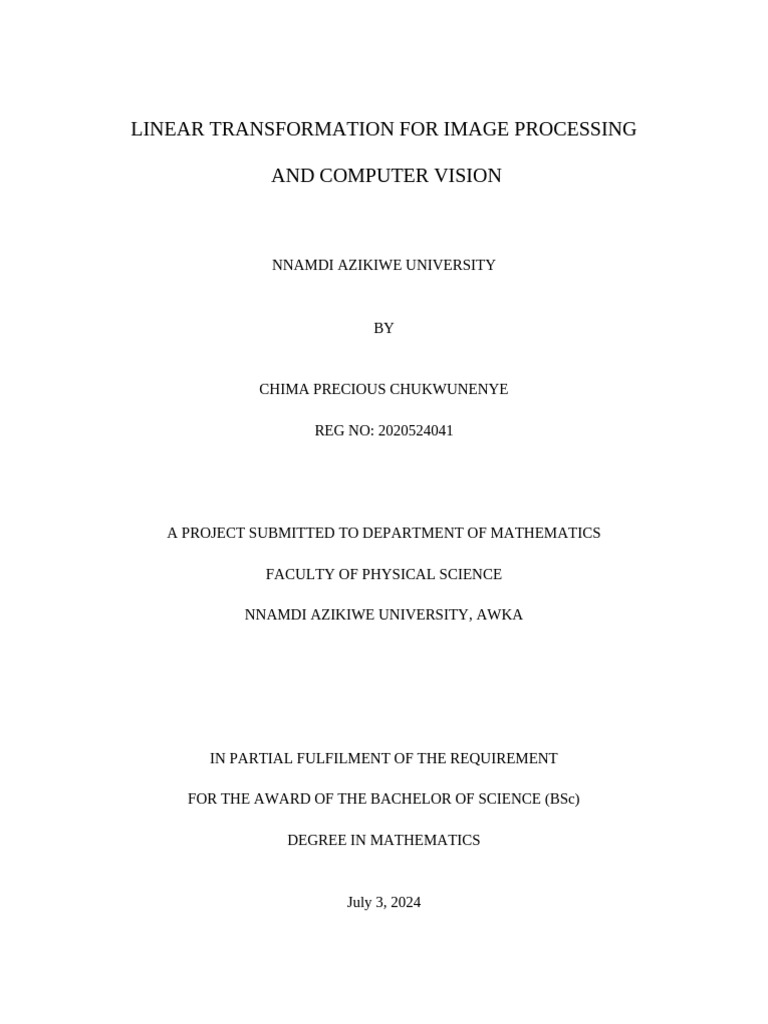 LINEAR TRANSFORMATION FOR IMAGE PROCESSING

AND COMPUTER VISION

NNAMDI AZIKIWE UNIVERSITY

BY

CHIMA PRECIOUS CHUKWUNENYE

REG NO: 2020524041

A PROJECT SUBMITTED TO DEPARTMENT OF MATHEMATICS

FACULTY OF PHYSICAL SCIENCE

NNAMDI AZIKIWE UNIVERSITY, AWKA

IN PARTIAL FULFILMENT OF THE REQUIREMENT

FOR THE AWARD OF THE BACHELOR OF SCIENCE (BSc)

DEGREE IN MATHEMATICS

July 3, 2024